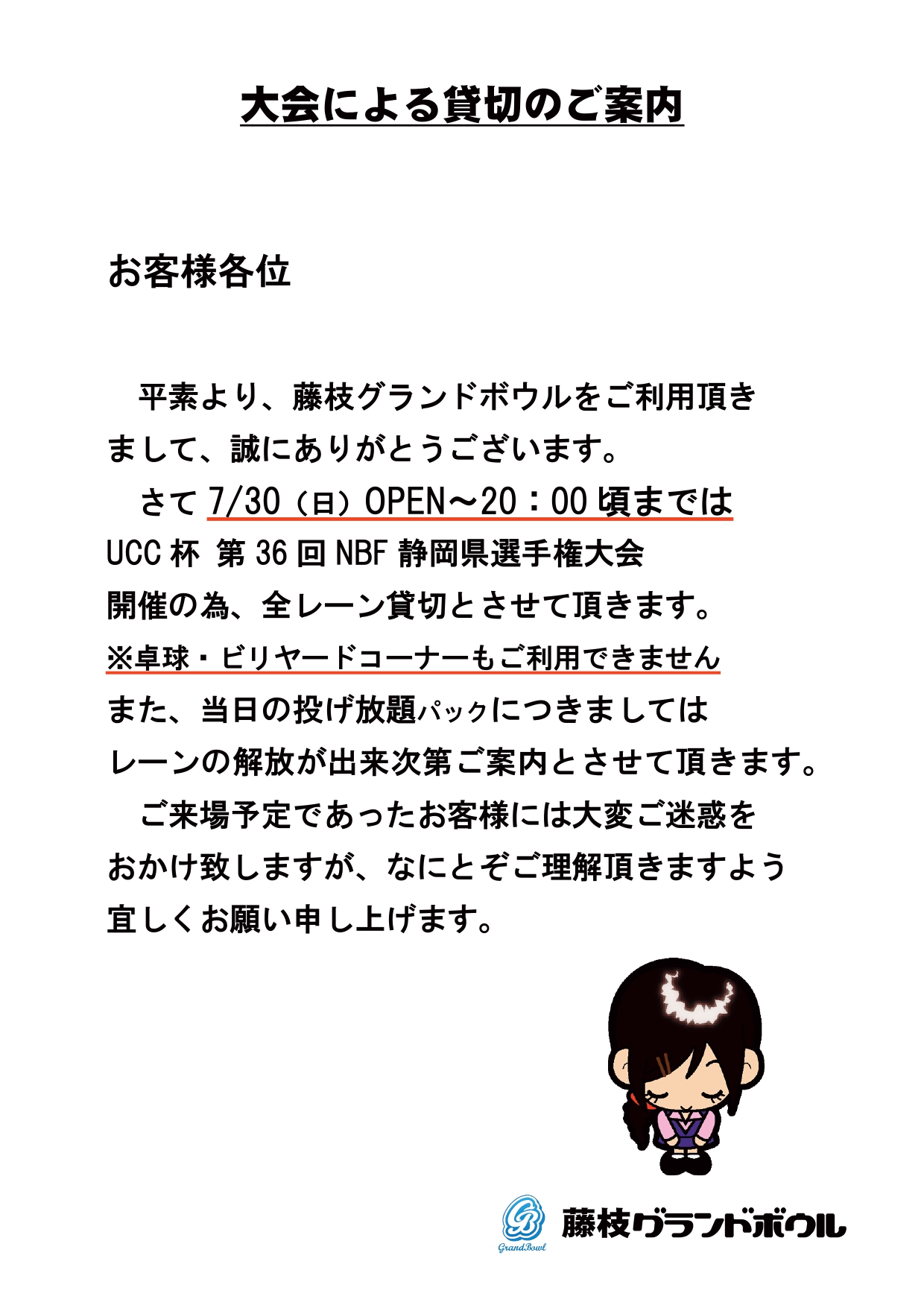 大会による貸切のご案内

お客様各位

平素より、藤枝グランドボウルをご利用頂きまして、誠にありがとうございます。
さて 7/30（日）OPEN～20：00 頃までは
UCC 杯 第 36 回 NBF 静岡県選手権大会
開催の為、全レーン貸切とさせて頂きます。
※卓球・ビリヤードコーナーもご利用できません
また、当日の投げ放題パックにつきましては
レーンの解放が出来次第ご案内とさせて頂きます。
ご来場予定であったお客様には大変ご迷惑をおかけ致しますが、なにとぞご理解頂きますよう宜しくお願い申し上げます。

GrandBowl
藤枝グランドボウル